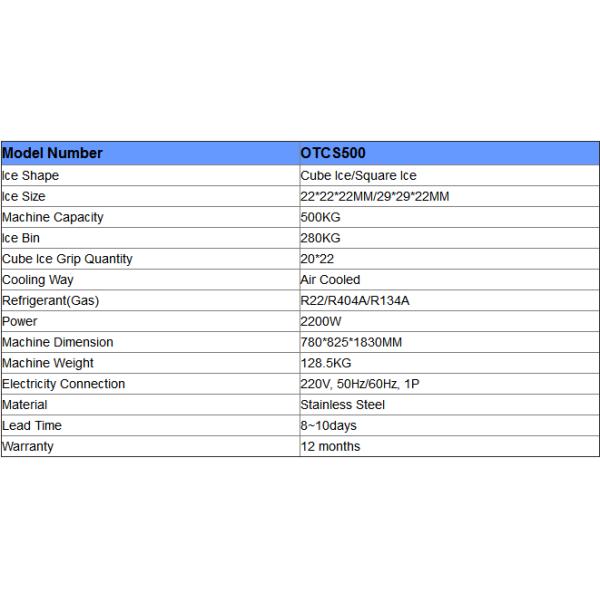 | Model Number | OTCS500 |
|---|---|
| Ice Shape | Cube Ice/Square Ice |
| Ice Size | 22\*22\*22MM/29\*29\*22MM |
| Machine Capacity | 500KG |
| Ice Bin | 280KG |
| Cube Ice Grip Quantity | 20\*22 |
| Cooling Way | Air Cooled |
| Refrigerant(Gas) | R22/R404A/R134A |
| Power | 2200W |
| Machine Dimension | 780\*825\*1830MM |
| Machine Weight | 128.5KG |
| Electricity Connection | 220V, 50Hz/60Hz, 1P |
| Material | Stainless Steel |
| Lead Time | 8~10days |
| Warranty | 12 months |